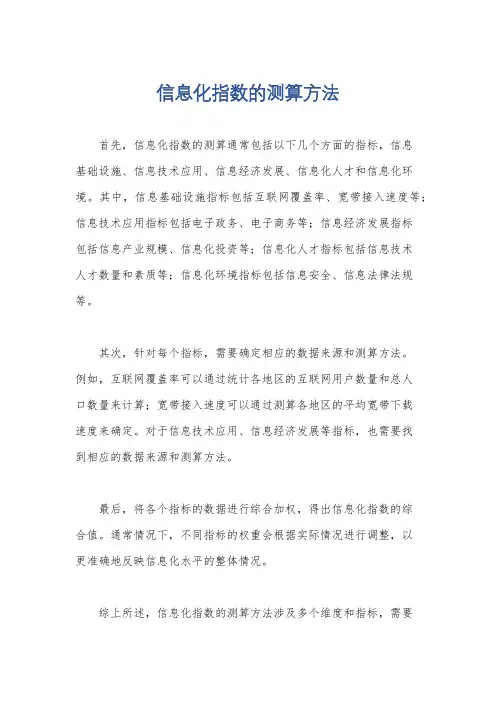 信息化指数的测算方法

首先，信息化指数的测算通常包括以下几个方面的指标，信息基础设施、信息技术应用、信息经济发展、信息化人才和信息化环境。其中，信息基础设施指标包括互联网覆盖率、宽带接入速度等；信息技术应用指标包括电子政务、电子商务等；信息经济发展指标包括信息产业规模、信息化投资等；信息化人才指标包括信息技术人才数量和素质等；信息化环境指标包括信息安全、信息法律法规等。

其次，针对每个指标，需要确定相应的数据来源和测算方法。例如，互联网覆盖率可以通过统计各地区的互联网用户数量和总人口数量来计算；宽带接入速度可以通过测算各地区的平均宽带下载速度来确定。对于信息技术应用、信息经济发展等指标，也需要找到相应的数据来源和测算方法。

最后，将各个指标的数据进行综合加权，得出信息化指数的综合值。通常情况下，不同指标的权重会根据实际情况进行调整，以更准确地反映信息化水平的整体情况。

综上所述，信息化指数的测算方法涉及多个维度和指标，需要